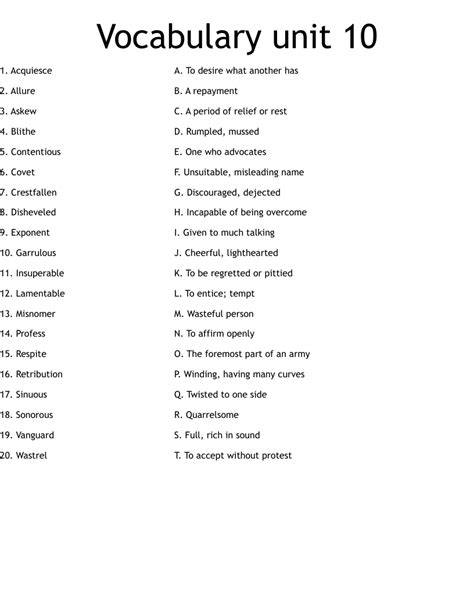 Vocabulary unit 10

1. Acquiesce
2. Allure
3. Askew
4. Blithe
5. Contentious
6. Covet
7. Crestfallen
8. Disheveled
9. Exponent
10. Garrulous
11. Insuperable
12. Lamentable
13. Misnomer
14. Profess
15. Respite
16. Retribution
17. Sinuous
18. Sonorous
19. Vanguard
20. Wastrel

A. To desire what another has
B. A repayment
C. A period of relief or rest
D. Rumpled, mussed
E. One who advocates
F. Unsuitable, misleading name
G. Discouraged, dejected
H. Incapable of being overcome
I. Given to much talking
J. Cheerful, lighthearted
K. To be regretted or pittied
L. To entice; tempt
M. Wasteful person
N. To affirm openly
O. The foremost part of an army
P. Winding, having many curves
Q. Twisted to one side
R. Quarrelsome
S. Full, rich in sound
T. To accept without protest